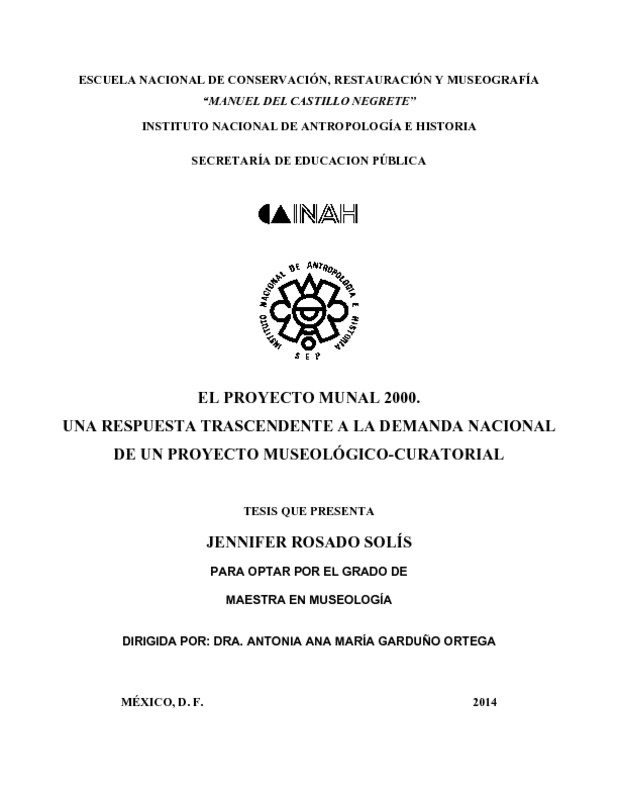 ESCUELA NACIONAL DE CONSERVACIÓN, RESTAURACIÓN Y MUSEOGRAFÍA
"MANUEL DEL CASTILLO NEGRETE"
INSTITUTO NACIONAL DE ANTROPOLOGÍA E HISTORIA

SECRETARÍA DE EDUCACION PÚBLICA

INAH

INSTITUTO NACIONAL DE ANTROPOLOGIA E HISTORIA
SEP

EL PROYECTO MUNAL 2000.
UNA RESPUESTA TRASCENDENTE A LA DEMANDA NACIONAL
DE UN PROYECTO MUSEOLÓGICO-CURATORIAL

TESIS QUE PRESENTA

JENNIFER ROSADO SOLÍS

PARA OPTAR POR EL GRADO DE

MAESTRA EN MUSEOLOGÍA

DIRIGIDA POR: DRA. ANTONIA ANA MARÍA GARDUÑO ORTEGA

MÉXICO, D. F.

2014